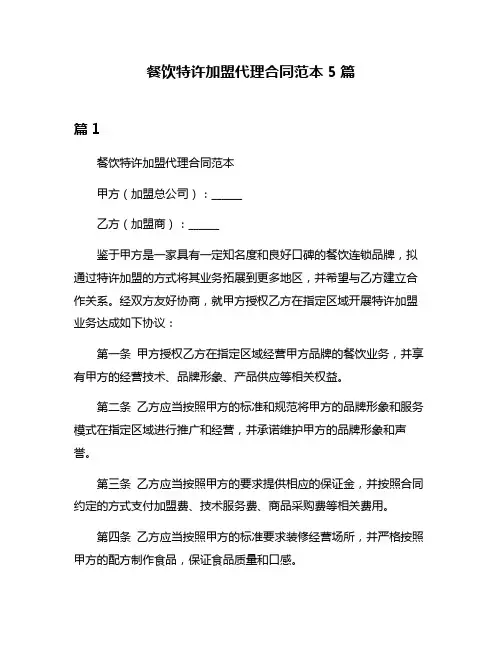 餐饮特许加盟代理合同范本 5 篇

篇 1

餐饮特许加盟代理合同范本

甲方（加盟总公司）：______

乙方（加盟商）：______

鉴于甲方是一家具有一定知名度和良好口碑的餐饮连锁品牌，拟通过特许加盟的方式将其业务拓展到更多地区，并希望与乙方建立合作关系。经双方友好协商，就甲方授权乙方在指定区域开展特许加盟业务达成如下协议：

第一条 甲方授权乙方在指定区域经营甲方品牌的餐饮业务，并享有甲方的经营技术、品牌形象、产品供应等相关权益。

第二条 乙方应当按照甲方的标准和规范将甲方的品牌形象和服务模式在指定区域进行推广和经营，并承诺维护甲方的品牌形象和声誉。

第三条 乙方应当按照甲方的要求提供相应的保证金，并按照合同约定的方式支付加盟费、技术服务费、商品采购费等相关费用。

第四条 乙方应当按照甲方的标准要求装修经营场所，并严格按照甲方的配方制作食品，保证食品质量和口感。